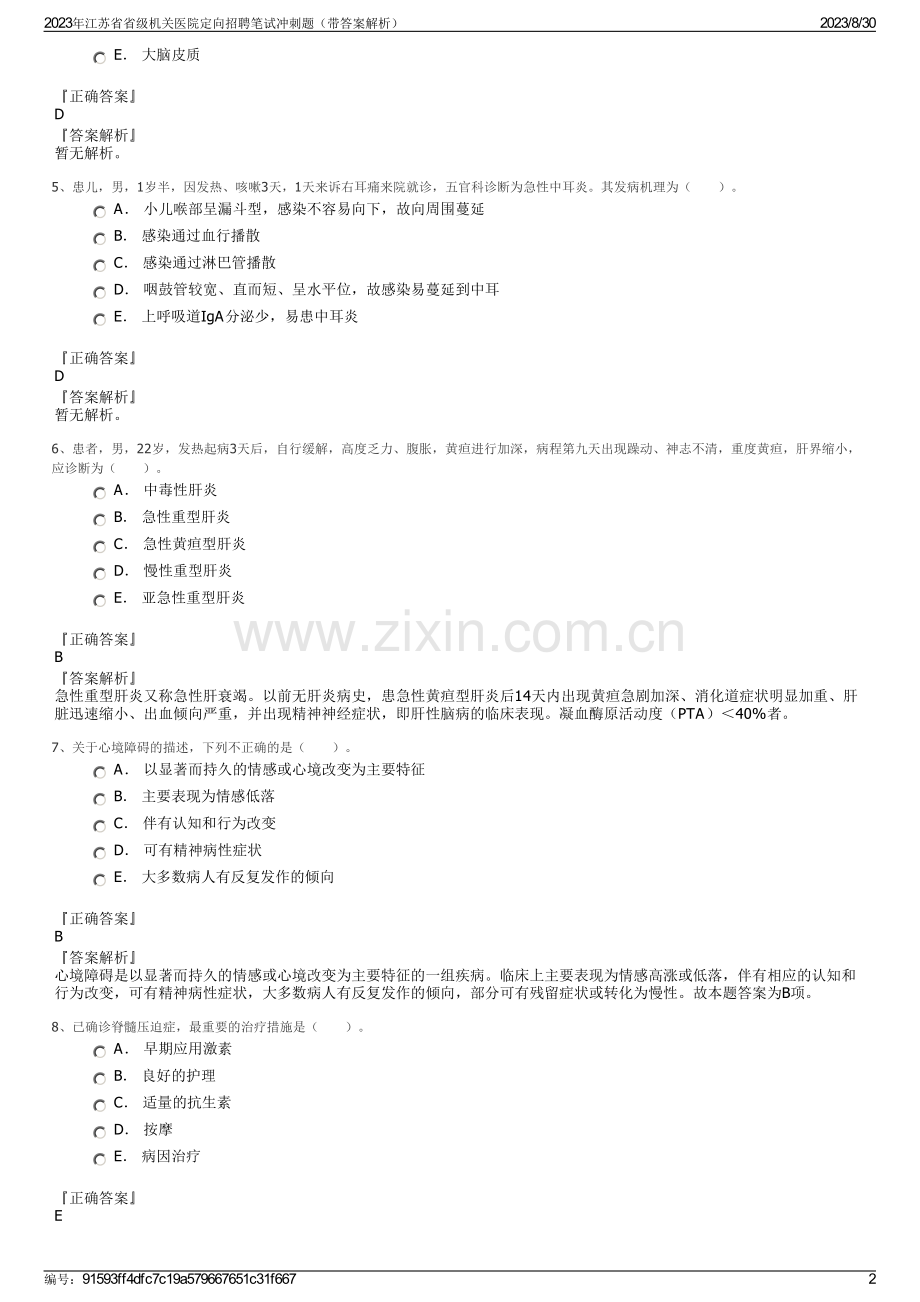 2023年江苏省省级机关医院定向招聘笔试冲刺题（带答案解析） 2023/8/30

E. 大脑皮质

『正确答案』
D
『答案解析』
暂无解析。

5、患儿，男，1岁半，因发热、咳嗽3天，1天来诉右耳痛来院就诊，五官科诊断为急性中耳炎。其发病机理为（　　）。
A. 小儿喉部呈漏斗型，感染不容易向下，故向周围蔓延
B. 感染通过血行播散
C. 感染通过淋巴管播散
D. 咽鼓管较宽、直而短、呈水平位，故感染易蔓延到中耳
E. 上呼吸道IgA分泌少，易患中耳炎

『正确答案』
D
『答案解析』
暂无解析。

6、患者，男，22岁，发热起病3天后，自行缓解，高度乏力、腹胀，黄疸进行加深，病程第九天出现躁动、神志不清，重度黄疸，肝界缩小，应诊断为（　　）。
A. 中毒性肝炎
B. 急性重型肝炎
C. 急性黄疸型肝炎
D. 慢性重型肝炎
E. 亚急性重型肝炎

『正确答案』
B
『答案解析』
急性重型肝炎又称急性肝衰竭。以前无肝炎病史，患急性黄疸型肝炎后14天内出现黄疸急剧加深、消化道症状明显加重、肝脏迅速缩小、出血倾向严重，并出现精神神经症状，即肝性脑病的临床表现。凝血酶原活动度（PTA）＜40%者。

www.zixin.com.cn

7、关于心境障碍的描述，下列不正确的是（　　）。
A. 以显著而持久的情感或心境改变为主要特征
B. 主要表现为情感低落
C. 伴有认知和行为改变
D. 可有精神病性症状
E. 大多数病人有反复发作的倾向

『正确答案』
B
『答案解析』
心境障碍是以显著而持久的情感或心境改变为主要特征的一组疾病。临床上主要表现为情感高涨或低落，伴有相应的认知和行为改变，可有精神病性症状，大多数病人有反复发作的倾向，部分可有残留症状或转化为慢性。故本题答案为B项。

8、已确诊脊髓压迫症，最重要的治疗措施是（　　）。
A. 早期应用激素
B. 良好的护理
C. 适量的抗生素
D. 按摩
E. 病因治疗

『正确答案』
E

编号：91593ff4dfc7c19a579667651c31f667 2